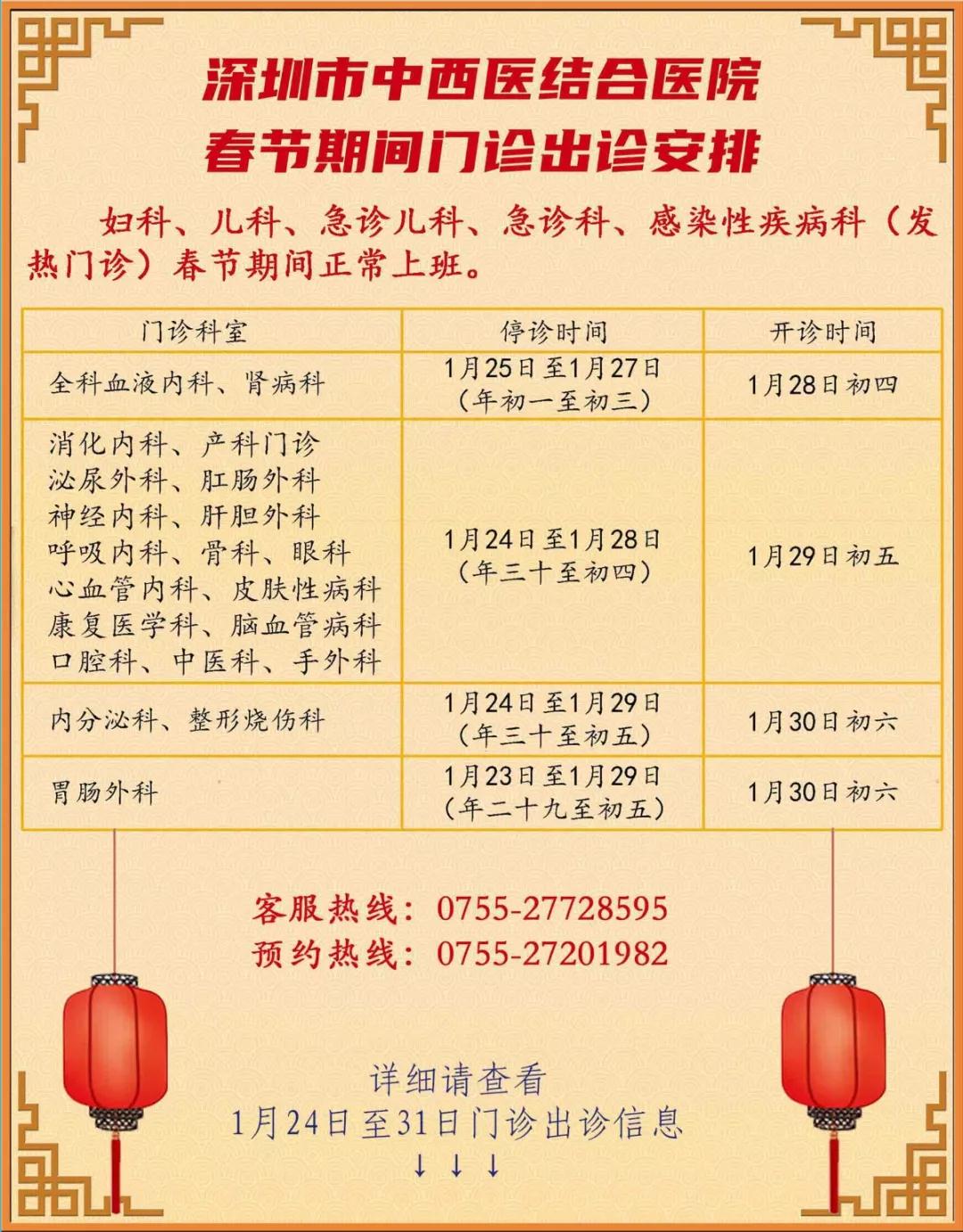 深圳市中西医结合医院
春节期间门诊出诊安排

妇科、儿科、急诊儿科、急诊科、感染性疾病科（发热门诊）春节期间正常上班。

| 门诊科室 | 停诊时间 | 开诊时间 |
|---|---|---|
| 全科血液内科、肾病科 | 1月25日至1月27日（年初一至初三） | 1月28日初四 |
| 消化内科、产科门诊 泌尿外科、肛肠外科 神经内科、肝胆外科 呼吸内科、骨科、眼科 心血管内科、皮肤性病科 康复医学科、脑血管病科 口腔科、中医科、手外科 | 1月24日至1月28日（年三十至初四） | 1月29日初五 |
| 内分泌科、整形烧伤科 | 1月24日至1月29日（年三十至初五） | 1月30日初六 |
| 胃肠外科 | 1月23日至1月29日（年二十九至初五） | 1月30日初六 |

客服热线：0755-27728595
预约热线：0755-27201982

详细请查看
1月24日至31日门诊出诊信息
↓ ↓ ↓